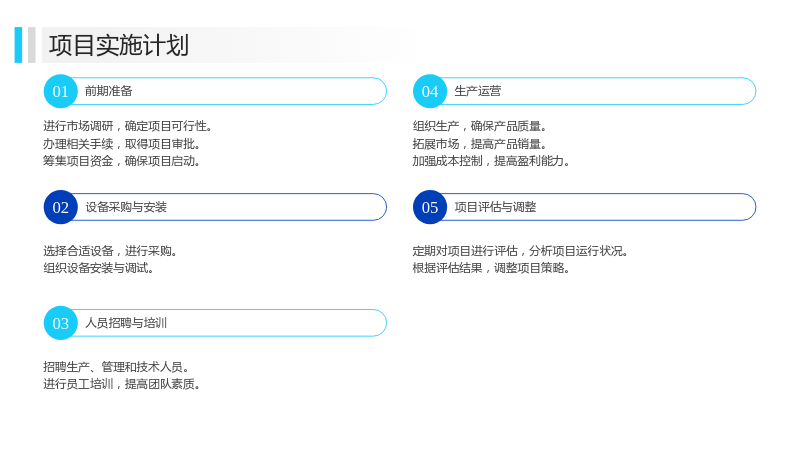 项目实施计划

01 前期准备

进行市场调研，确定项目可行性。
办理相关手续，取得项目审批。
筹集项目资金，确保项目启动。

02 设备采购与安装

选择合适设备，进行采购。
组织设备安装与调试。

03 人员招聘与培训

招聘生产、管理和技术人员。
进行员工培训，提高团队素质。

04 生产运营

组织生产，确保产品质量。
拓展市场，提高产品销量。
加强成本控制，提高盈利能力。

05 项目评估与调整

定期对项目进行评估，分析项目运行状况。
根据评估结果，调整项目策略。